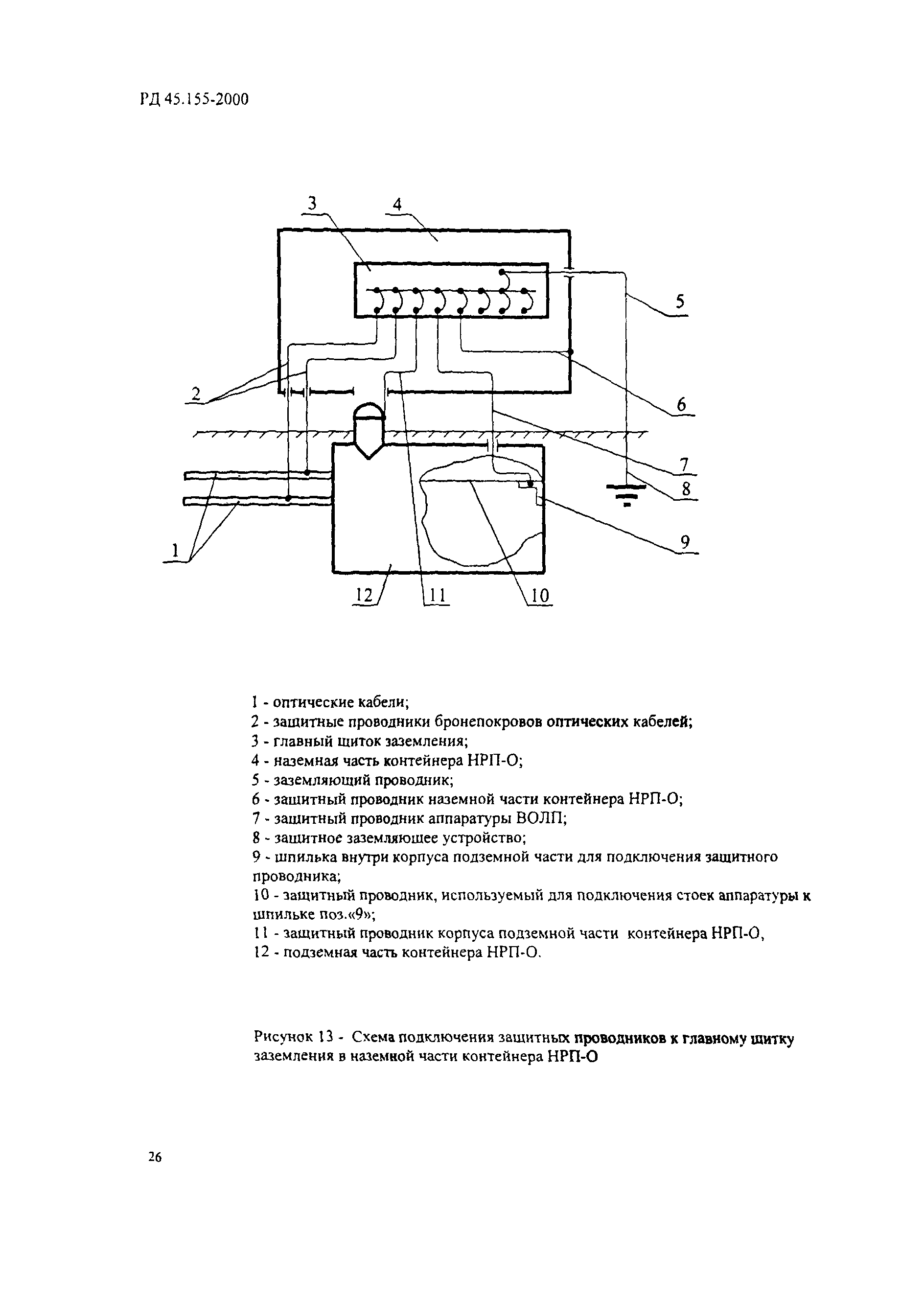 РД 45.155-2000

3
4
5
2
6
7
8
1
9
12
11
10

1 - оптические кабели;
2 - защитные проводники бронепокровов оптических кабелей;
3 - главный щиток заземления;
4 - наземная часть контейнера НРП-О;
5 - заземляющий проводник;
6 - защитный проводник наземной части контейнера НРП-О;
7 - защитный проводник аппаратуры ВОЛП;
8 - защитное заземляющее устройство;
9 - шпилька внутри корпуса подземной части для подключения защитного проводника;
10 - защитный проводник, используемый для подключения стоек аппаратуры к шпильке поз.«9»;
11 - защитный проводник корпуса подземной части контейнера НРП-О,
12 - подземная часть контейнера НРП-О.

Рисунок 13 - Схема подключения защитных проводников к главному щитку заземления в наземной части контейнера НРП-О

26